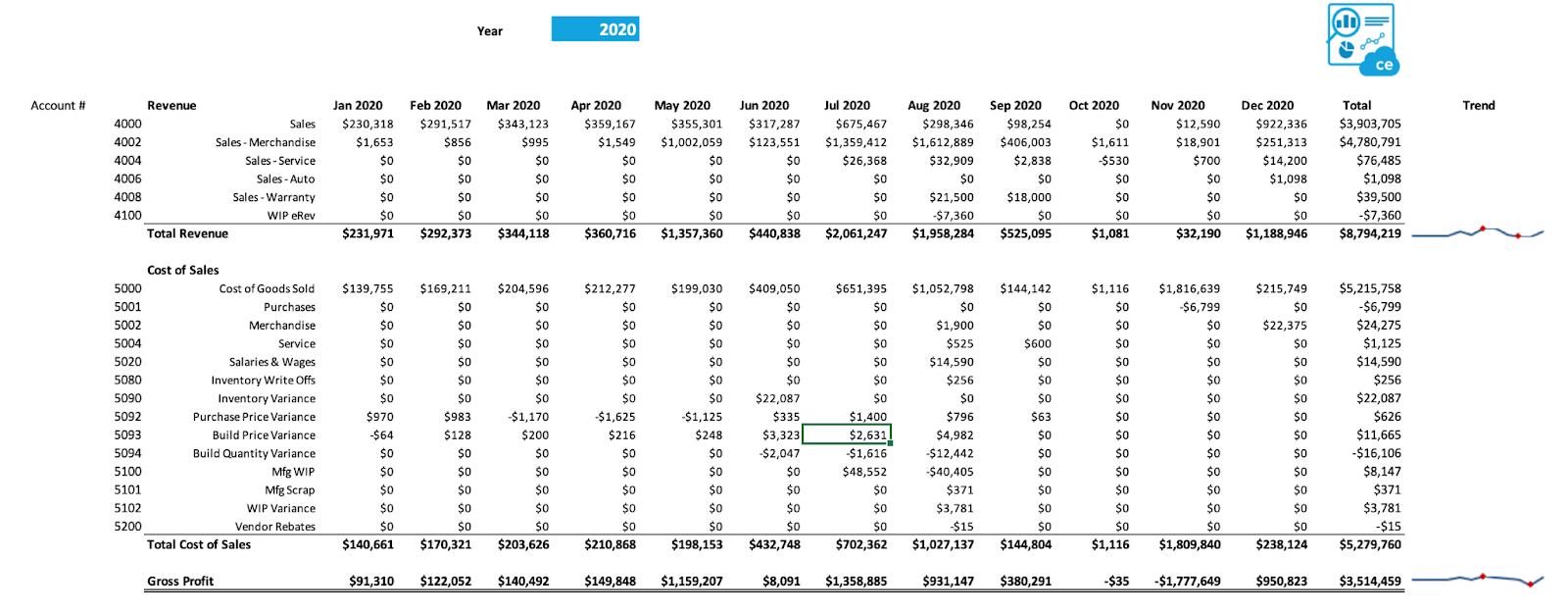 Year 2020

ce

| Account # | Revenue | Jan 2020 | Feb 2020 | Mar 2020 | Apr 2020 | May 2020 | Jun 2020 | Jul 2020 | Aug 2020 | Sep 2020 | Oct 2020 | Nov 2020 | Dec 2020 | Total | Trend |
|---|---|---|---|---|---|---|---|---|---|---|---|---|---|---|---|
| 4000 | Sales | $230,318 | $291,517 | $343,123 | $359,167 | $355,301 | $317,287 | $675,467 | $298,346 | $98,254 | $0 | $12,590 | $922,336 | $3,903,705 | |
| 4002 | Sales - Merchandise | $1,653 | $856 | $995 | $1,549 | $1,002,059 | $123,551 | $1,359,412 | $1,612,889 | $406,003 | $1,611 | $18,901 | $251,313 | $4,780,791 | |
| 4004 | Sales - Service | $0 | $0 | $0 | $0 | $0 | $0 | $26,368 | $32,909 | $2,838 | -$530 | $700 | $14,200 | $76,485 | |
| 4006 | Sales - Auto | $0 | $0 | $0 | $0 | $0 | $0 | $0 | $0 | $0 | $0 | $0 | $1,098 | $1,098 | |
| 4008 | Sales - Warranty | $0 | $0 | $0 | $0 | $0 | $0 | $0 | $21,500 | $18,000 | $0 | $0 | $0 | $39,500 | |
| 4100 | WIP eRev | $0 | $0 | $0 | $0 | $0 | $0 | $0 | -$7,360 | $0 | $0 | $0 | $0 | -$7,360 | |
| | Total Revenue | $231,971 | $292,373 | $344,118 | $360,716 | $1,357,360 | $440,838 | $2,061,247 | $1,958,284 | $525,095 | $1,081 | $32,190 | $1,188,946 | $8,794,219 | |
| | Cost of Sales | | | | | | | | | | | | | | |
| 5000 | Cost of Goods Sold | $139,755 | $169,211 | $204,596 | $212,277 | $199,030 | $409,050 | $651,395 | $1,052,798 | $144,142 | $1,116 | $1,816,639 | $215,749 | $5,215,758 | |
| 5001 | Purchases | $0 | $0 | $0 | $0 | $0 | $0 | $0 | $0 | $0 | $0 | -$6,799 | $0 | -$6,799 | |
| 5002 | Merchandise | $0 | $0 | $0 | $0 | $0 | $0 | $0 | $1,900 | $0 | $0 | $0 | $22,375 | $24,275 | |
| 5004 | Service | $0 | $0 | $0 | $0 | $0 | $0 | $0 | $525 | $600 | $0 | $0 | $0 | $1,125 | |
| 5020 | Salaries & Wages | $0 | $0 | $0 | $0 | $0 | $0 | $0 | $14,590 | $0 | $0 | $0 | $0 | $14,590 | |
| 5080 | Inventory Write Offs | $0 | $0 | $0 | $0 | $0 | $0 | $0 | $256 | $0 | $0 | $0 | $0 | $256 | |
| 5090 | Inventory Variance | $0 | $0 | $0 | $0 | $0 | $22,087 | $0 | $0 | $0 | $0 | $0 | $0 | $22,087 | |
| 5092 | Purchase Price Variance | $970 | $983 | -$1,170 | -$1,625 | -$1,125 | $335 | $1,400 | $796 | $63 | $0 | $0 | $0 | $626 | |
| 5093 | Build Price Variance | -$64 | $128 | $200 | $216 | $248 | $3,323 | $2,631 | $4,982 | $0 | $0 | $0 | $0 | $11,665 | |
| 5094 | Build Quantity Variance | $0 | $0 | $0 | $0 | $0 | -$2,047 | -$1,616 | -$12,442 | $0 | $0 | $0 | $0 | -$16,106 | |
| 5100 | Mfg WIP | $0 | $0 | $0 | $0 | $0 | $0 | $48,552 | -$40,405 | $0 | $0 | $0 | $0 | $8,147 | |
| 5101 | Mfg Scrap | $0 | $0 | $0 | $0 | $0 | $0 | $0 | $371 | $0 | $0 | $0 | $0 | $371 | |
| 5102 | WIP Variance | $0 | $0 | $0 | $0 | $0 | $0 | $0 | $3,781 | $0 | $0 | $0 | $0 | $3,781 | |
| 5200 | Vendor Rebates | $0 | $0 | $0 | $0 | $0 | $0 | $0 | -$15 | $0 | $0 | $0 | $0 | -$15 | |
| | Total Cost of Sales | $140,661 | $170,321 | $203,626 | $210,868 | $198,153 | $432,748 | $702,362 | $1,027,137 | $144,804 | $1,116 | $1,809,840 | $238,124 | $5,279,760 | |
| | Gross Profit | $91,310 | $122,052 | $140,492 | $149,848 | $1,159,207 | $8,091 | $1,358,885 | $931,147 | $380,291 | -$35 | -$1,777,649 | $950,823 | $3,514,459 | |